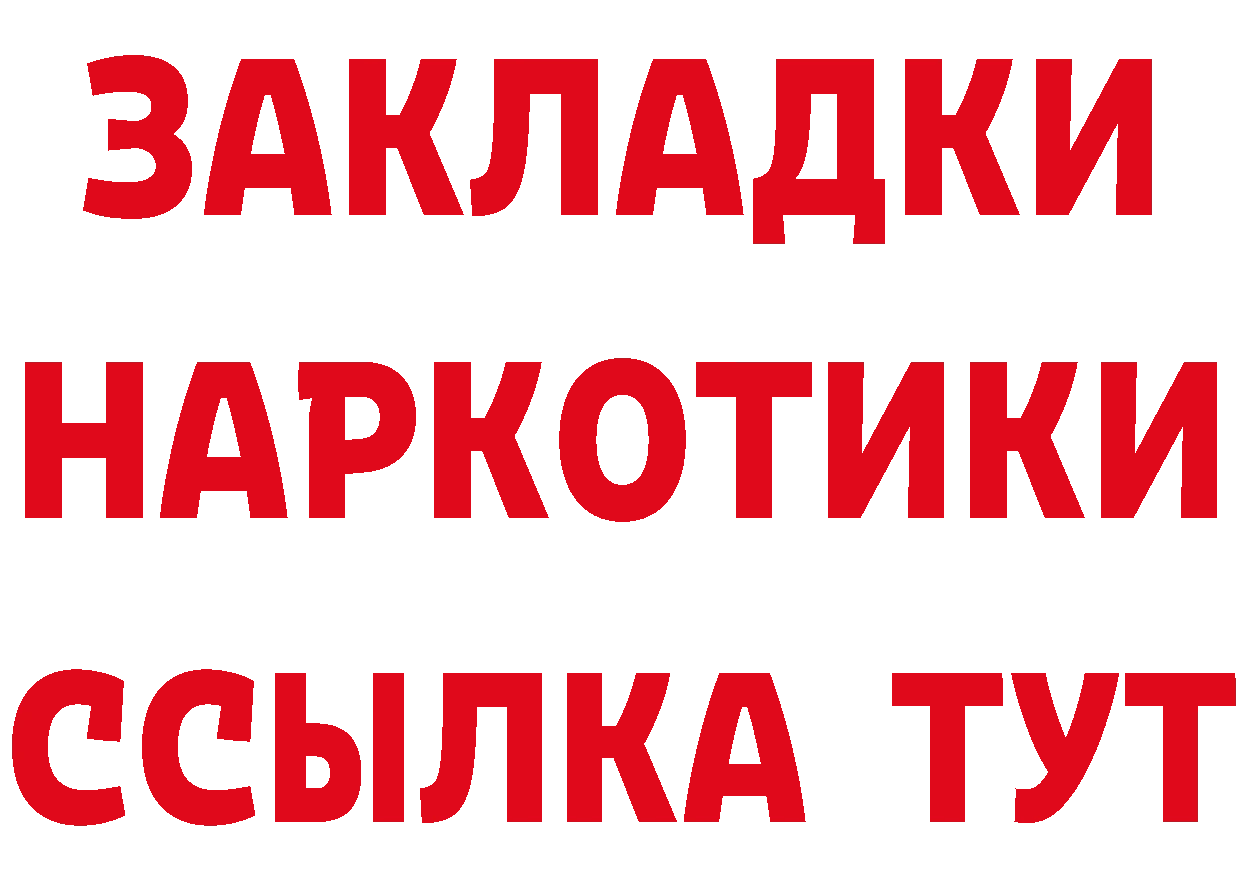 ЗАКЛАДКИ НАРКОТИКИ ССЫЛКА ТУТ